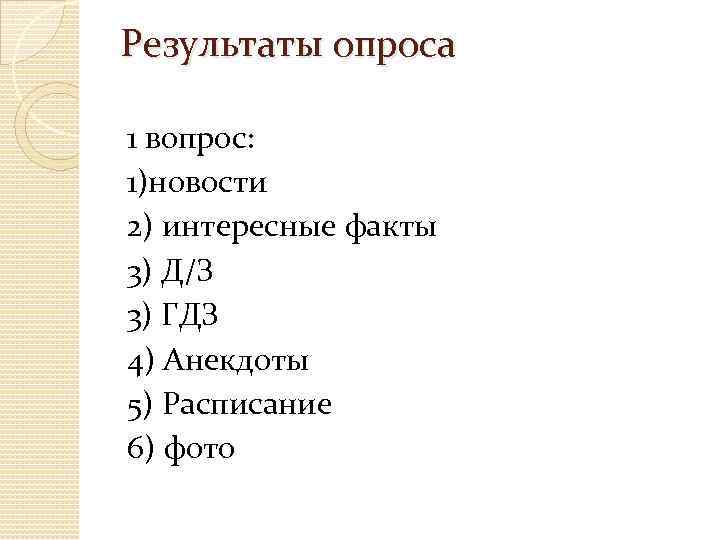 Результаты опроса

1 вопрос:
1)новости
2) интересные факты
3) Д/З
3) ГДЗ
4) Анекдоты
5) Расписание
6) фото